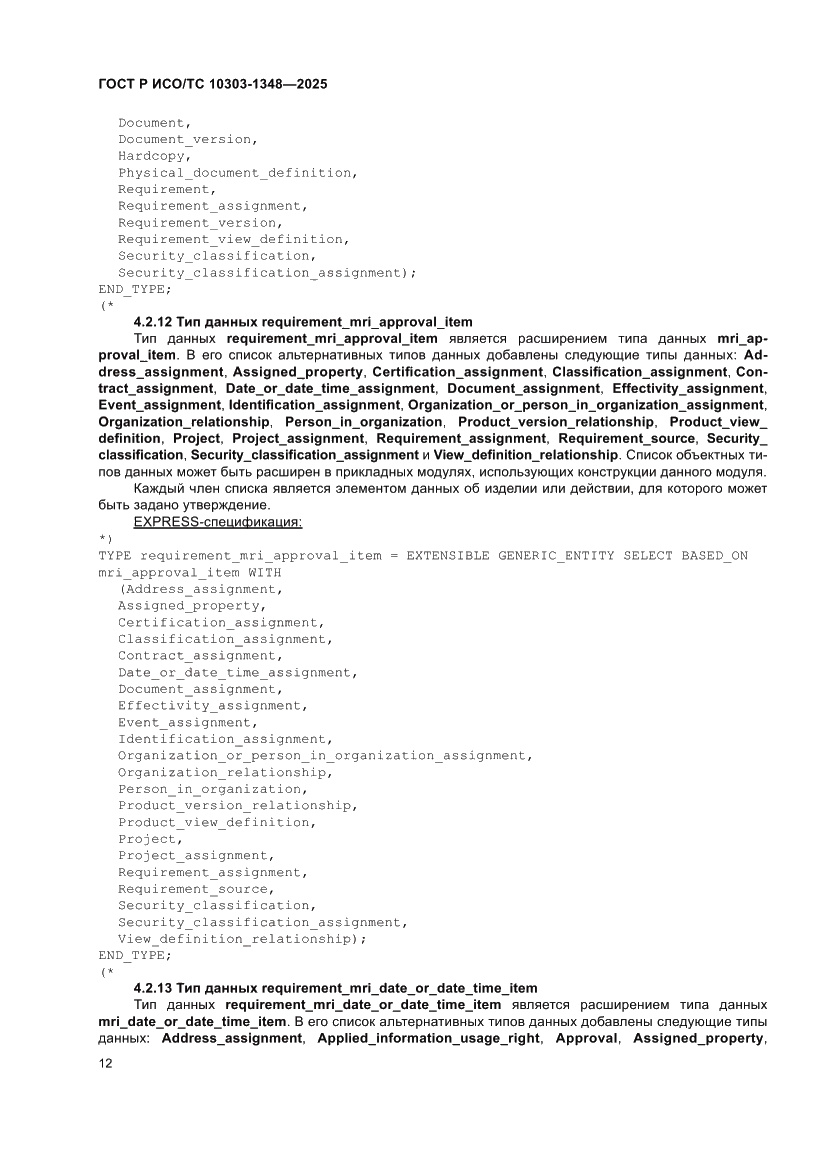 ГОСТ Р ИСО/ТС 10303-1348—2025

Document,
Document_version,
Hardcopy,
Physical_document_definition,
Requirement,
Requirement_assignment,
Requirement_version,
Requirement_view_definition,
Security_classification,
Security_classification_assignment);
END_TYPE;
(*

4.2.12 Тип данных requirement_mri_approval_item

Тип данных requirement_mri_approval_item является расширением типа данных mri_approval_item. В его список альтернативных типов данных добавлены следующие типы данных: Address_assignment, Assigned_property, Certification_assignment, Classification_assignment, Contract_assignment, Date_or_date_time_assignment, Document_assignment, Effectivity_assignment, Event_assignment, Identification_assignment, Organization_or_person_in_organization_assignment, Organization_relationship, Person_in_organization, Product_version_relationship, Product_view_definition, Project, Project_assignment, Requirement_assignment, Requirement_source, Security_classification, Security_classification_assignment и View_definition_relationship. Список объектных типов данных может быть расширен в прикладных модулях, использующих конструкции данного модуля.

Каждый член списка является элементом данных об изделии или действии, для которого может быть задано утверждение.

EXPRESS-спецификация:
*)
TYPE requirement_mri_approval_item = EXTENSIBLE GENERIC_ENTITY SELECT BASED_ON mri_approval_item WITH
(Address_assignment,
Assigned_property,
Certification_assignment,
Classification_assignment,
Contract_assignment,
Date_or_date_time_assignment,
Document_assignment,
Effectivity_assignment,
Event_assignment,
Identification_assignment,
Organization_or_person_in_organization_assignment,
Organization_relationship,
Person_in_organization,
Product_version_relationship,
Product_view_definition,
Project,
Project_assignment,
Requirement_assignment,
Requirement_source,
Security_classification,
Security_classification_assignment,
View_definition_relationship);
END_TYPE;
(*

4.2.13 Тип данных requirement_mri_date_or_date_time_item

Тип данных requirement_mri_date_or_date_time_item является расширением типа данных mri_date_or_date_time_item. В его список альтернативных типов данных добавлены следующие типы данных: Address_assignment, Applied_information_usage_right, Approval, Assigned_property,

12